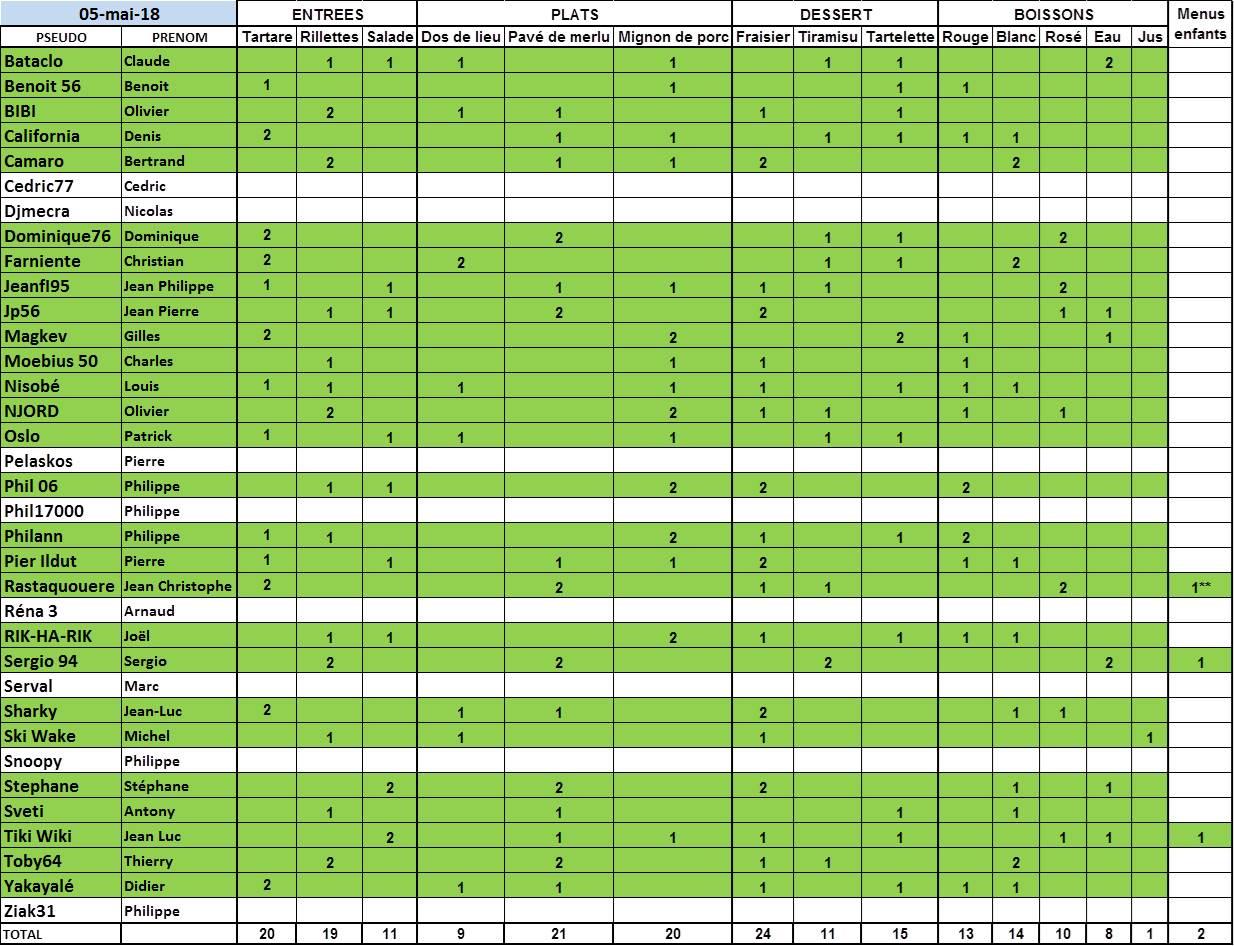 | 05-mai-18 | | ENTREES | | | PLATS | | | DESSERT | | | BOISSONS | | | | | Menus enfants |
|---|---|---|---|---|---|---|---|---|---|---|---|---|---|---|---|---|
| PSEUDO | PRENOM | Tartare | Rillettes | Salade | Dos de lieu | Pavé de merlu | Mignon de porc | Fraisier | Tiramisu | Tartelette | Rouge | Blanc | Rosé | Eau | Jus | |
| Bataclo | Claude | | 1 | 1 | 1 | | 1 | | 1 | 1 | | | | 2 | | |
| Benoit 56 | Benoit | 1 | | | | | 1 | | | 1 | 1 | | | | | |
| BIBI | Olivier | | 2 | | 1 | 1 | | 1 | | 1 | | | | | | |
| California | Denis | 2 | | | | 1 | 1 | | 1 | 1 | 1 | 1 | | | | |
| Camaro | Bertrand | | 2 | | | 1 | 1 | 2 | | | | 2 | | | | |
| Cedric77 | Cedric | | | | | | | | | | | | | | | |
| Djmecra | Nicolas | | | | | | | | | | | | | | | |
| Dominique76 | Dominique | 2 | | | | 2 | | | 1 | 1 | | | 2 | | | |
| Farniente | Christian | 2 | | | 2 | | | | 1 | 1 | | 2 | | | | |
| Jeanfl95 | Jean Philippe | 1 | | 1 | | 1 | 1 | 1 | 1 | | | | 2 | | | |
| Jp56 | Jean Pierre | | 1 | 1 | | 2 | | 2 | | | | | 1 | 1 | | |
| Magkev | Gilles | 2 | | | | | 2 | | | 2 | 1 | | | 1 | | |
| Moebius 50 | Charles | | 1 | | | | 1 | 1 | | | 1 | | | | | |
| Nisobé | Louis | 1 | 1 | | 1 | | 1 | 1 | | 1 | 1 | 1 | | | | |
| NJORD | Olivier | | 2 | | | | 2 | 1 | 1 | | 1 | | 1 | | | |
| Oslo | Patrick | 1 | | 1 | 1 | | 1 | | 1 | 1 | | | | | | |
| Pelaskos | Pierre | | | | | | | | | | | | | | | |
| Phil 06 | Philippe | | 1 | 1 | | | 2 | 2 | | | 2 | | | | | |
| Phil17000 | Philippe | | | | | | | | | | | | | | | |
| Philann | Philippe | 1 | 1 | | | | 2 | 1 | | 1 | 2 | | | | | |
| Pier Ildut | Pierre | 1 | | 1 | | 1 | 1 | 2 | | | 1 | 1 | | | | |
| Rastaquouere | Jean Christophe | 2 | | | | 2 | | 1 | 1 | | | | 2 | | | 1** |
| Réna 3 | Arnaud | | | | | | | | | | | | | | | |
| RIK-HA-RIK | Joël | | 1 | 1 | | | 2 | 1 | | 1 | 1 | 1 | | | | |
| Sergio 94 | Sergio | | 2 | | | 2 | | | 2 | | | | | 2 | | 1 |
| Serval | Marc | | | | | | | | | | | | | | | |
| Sharky | Jean-Luc | 2 | | | 1 | 1 | | 2 | | | | 1 | 1 | | | |
| Ski Wake | Michel | | 1 | | 1 | | | 1 | | | | | | | 1 | |
| Snoopy | Philippe | | | | | | | | | | | | | | | |
| Stephane | Stéphane | | | 2 | | 2 | | 2 | | | | 1 | | 1 | | |
| Sveti | Antony | | 1 | | | 1 | | | | 1 | | 1 | | | | |
| Tiki Wiki | Jean Luc | | | 2 | | 1 | 1 | 1 | | 1 | | | 1 | 1 | | 1 |
| Toby64 | Thierry | | 2 | | | 2 | | 1 | 1 | | | 2 | | | | |
| Yakayalé | Didier | 2 | | | 1 | 1 | | 1 | | 1 | 1 | 1 | | | | |
| Ziak31 | Philippe | | | | | | | | | | | | | | | |
| TOTAL | | 20 | 19 | 11 | 9 | 21 | 20 | 24 | 11 | 15 | 13 | 14 | 10 | 8 | 1 | 2 |